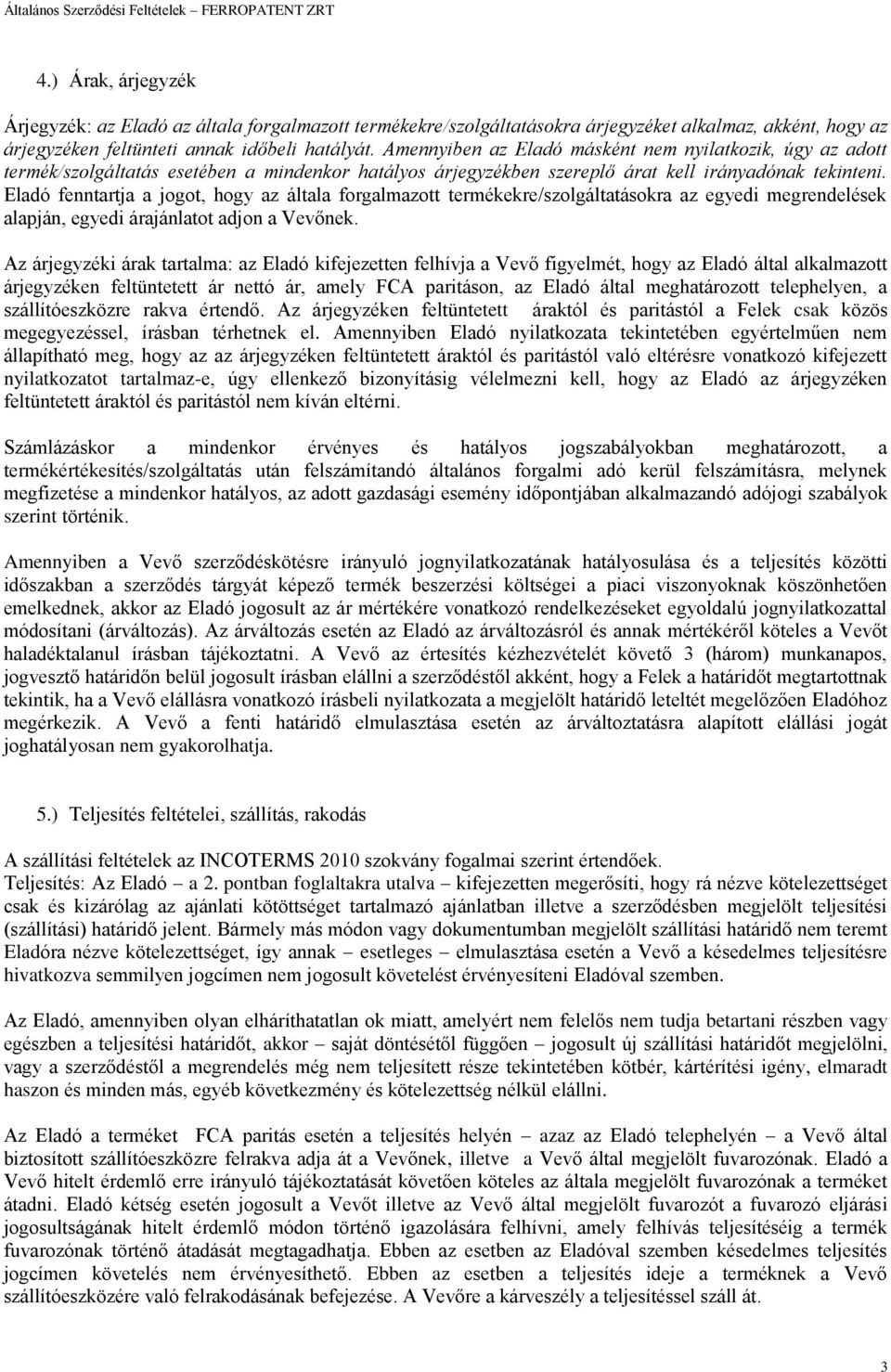 Általános Szerződési Feltételek – FERROPATENT ZRT

4.) Árak, árjegyzék

Árjegyzék: az Eladó az általa forgalmazott termékekre/szolgáltatásokra árjegyzéket alkalmaz, akként, hogy az árjegyzéken feltünteti annak időbeli hatályát. Amennyiben az Eladó másként nem nyilatkozik, úgy az adott termék/szolgáltatás esetében a mindenkor hatályos árjegyzékben szereplő árat kell irányadónak tekinteni. Eladó fenntartja a jogot, hogy az általa forgalmazott termékekre/szolgáltatásokra az egyedi megrendelések alapján, egyedi árajánlatot adjon a Vevőnek.

Az árjegyzéki árak tartalma: az Eladó kifejezetten felhívja a Vevő figyelmét, hogy az Eladó által alkalmazott árjegyzéken feltüntetett ár nettó ár, amely FCA paritáson, az Eladó által meghatározott telephelyen, a szállítóeszközre rakva értendő. Az árjegyzéken feltüntetett áraktól és paritástól a Felek csak közös megegyezéssel, írásban térhetnek el. Amennyiben Eladó nyilatkozata tekintetében egyértelműen nem állapítható meg, hogy az az árjegyzéken feltüntetett áraktól és paritástól való eltérésre vonatkozó kifejezett nyilatkozatot tartalmaz-e, úgy ellenkező bizonyításig vélelmezni kell, hogy az Eladó az árjegyzéken feltüntetett áraktól és paritástól nem kíván eltérni.

Számlázáskor a mindenkor érvényes és hatályos jogszabályokban meghatározott, a termékértékesítés/szolgáltatás után felszámítandó általános forgalmi adó kerül felszámításra, melynek megfizetése a mindenkor hatályos, az adott gazdasági esemény időpontjában alkalmazandó adójogi szabályok szerint történik.

Amennyiben a Vevő szerződéskötésre irányuló jognyilatkozatának hatályosulása és a teljesítés közötti időszakban a szerződés tárgyát képező termék beszerzési költségei a piaci viszonyoknak köszönhetően emelkednek, akkor az Eladó jogosult az ár mértékére vonatkozó rendelkezéseket egyoldalú jognyilatkozattal módosítani (árváltozás). Az árváltozás esetén az Eladó az árváltozásról és annak mértékéről köteles a Vevőt haladéktalanul írásban tájékoztatni. A Vevő az értesítés kézhezvételét követő 3 (három) munkanapos, jogvesztő határidőn belül jogosult írásban elállni a szerződéstől akként, hogy a Felek a határidőt megtartottnak tekintik, ha a Vevő elállásra vonatkozó írásbeli nyilatkozata a megjelölt határidő leteltét megelőzően Eladóhoz megérkezik. A Vevő a fenti határidő elmulasztása esetén az árváltoztatásra alapított elállási jogát joghatályosan nem gyakorolhatja.

5.) Teljesítés feltételei, szállítás, rakodás

A szállítási feltételek az INCOTERMS 2010 szokvány fogalmai szerint értendőek.
Teljesítés: Az Eladó – a 2. pontban foglaltakra utalva – kifejezetten megerősíti, hogy rá nézve kötelezettséget csak és kizárólag az ajánlati kötöttséget tartalmazó ajánlatban illetve a szerződésben megjelölt teljesítési (szállítási) határidő jelent. Bármely más módon vagy dokumentumban megjelölt szállítási határidő nem teremt Eladóra nézve kötelezettséget, így annak – esetleges – elmulasztása esetén a Vevő a késedelmes teljesítésre hivatkozva semmilyen jogcímen nem jogosult követelést érvényesíteni Eladóval szemben.

Az Eladó, amennyiben olyan elháríthatatlan ok miatt, amelyért nem felelős nem tudja betartani részben vagy egészben a teljesítési határidőt, akkor – saját döntésétől függően – jogosult új szállítási határidőt megjelölni, vagy a szerződéstől a megrendelés még nem teljesített része tekintetében kötbér, kártérítési igény, elmaradt haszon és minden más, egyéb következmény és kötelezettség nélkül elállni.

Az Eladó a terméket FCA paritás esetén a teljesítés helyén – azaz az Eladó telephelyén – a Vevő által biztosított szállítóeszközre felrakva adja át a Vevőnek, illetve a Vevő által megjelölt fuvarozónak. Eladó a Vevő hitelt érdemlő erre irányuló tájékoztatását követően köteles az általa megjelölt fuvarozónak a terméket átadni. Eladó kétség esetén jogosult a Vevőt illetve az Vevő által megjelölt fuvarozót a fuvarozó eljárási jogosultságának hitelt érdemlő módon történő igazolására felhívni, amely felhívás teljesítéséig a termék fuvarozónak történő átadását megtagadhatja. Ebben az esetben az Eladóval szemben késedelmes teljesítés jogcímen követelés nem érvényesíthető. Ebben az esetben a teljesítés ideje a terméknek a Vevő szállítóeszközére való felrakodásának befejezése. A Vevőre a kárveszély a teljesítéssel száll át.

3